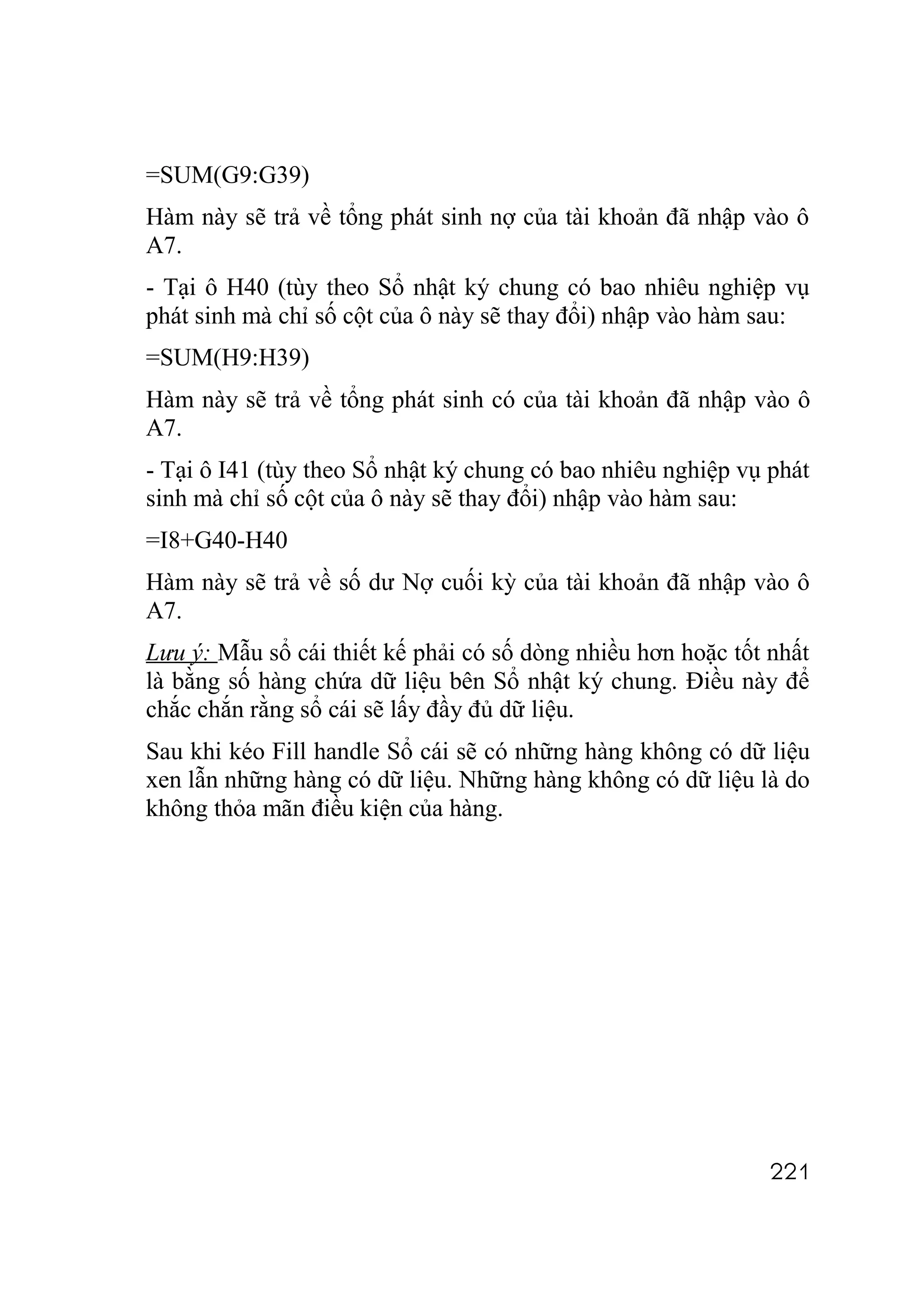 =SUM(G9:G39)

Hàm này sẽ trả về tổng phát sinh nợ của tài khoản đã nhập vào ô A7.

- Tại ô H40 (tùy theo Sổ nhật ký chung có bao nhiêu nghiệp vụ phát sinh mà chỉ số cột của ô này sẽ thay đổi) nhập vào hàm sau:

=SUM(H9:H39)

Hàm này sẽ trả về tổng phát sinh có của tài khoản đã nhập vào ô A7.

- Tại ô I41 (tùy theo Sổ nhật ký chung có bao nhiêu nghiệp vụ phát sinh mà chỉ số cột của ô này sẽ thay đổi) nhập vào hàm sau:

=I8+G40-H40

Hàm này sẽ trả về số dư Nợ cuối kỳ của tài khoản đã nhập vào ô A7.

Lưu ý: Mẫu sổ cái thiết kế phải có số dòng nhiều hơn hoặc tốt nhất là bằng số hàng chứa dữ liệu bên Sổ nhật ký chung. Điều này để chắc chắn rằng sổ cái sẽ lấy đầy đủ dữ liệu.

Sau khi kéo Fill handle Sổ cái sẽ có những hàng không có dữ liệu xen lẫn những hàng có dữ liệu. Những hàng không có dữ liệu là do không thỏa mãn điều kiện của hàng.

221